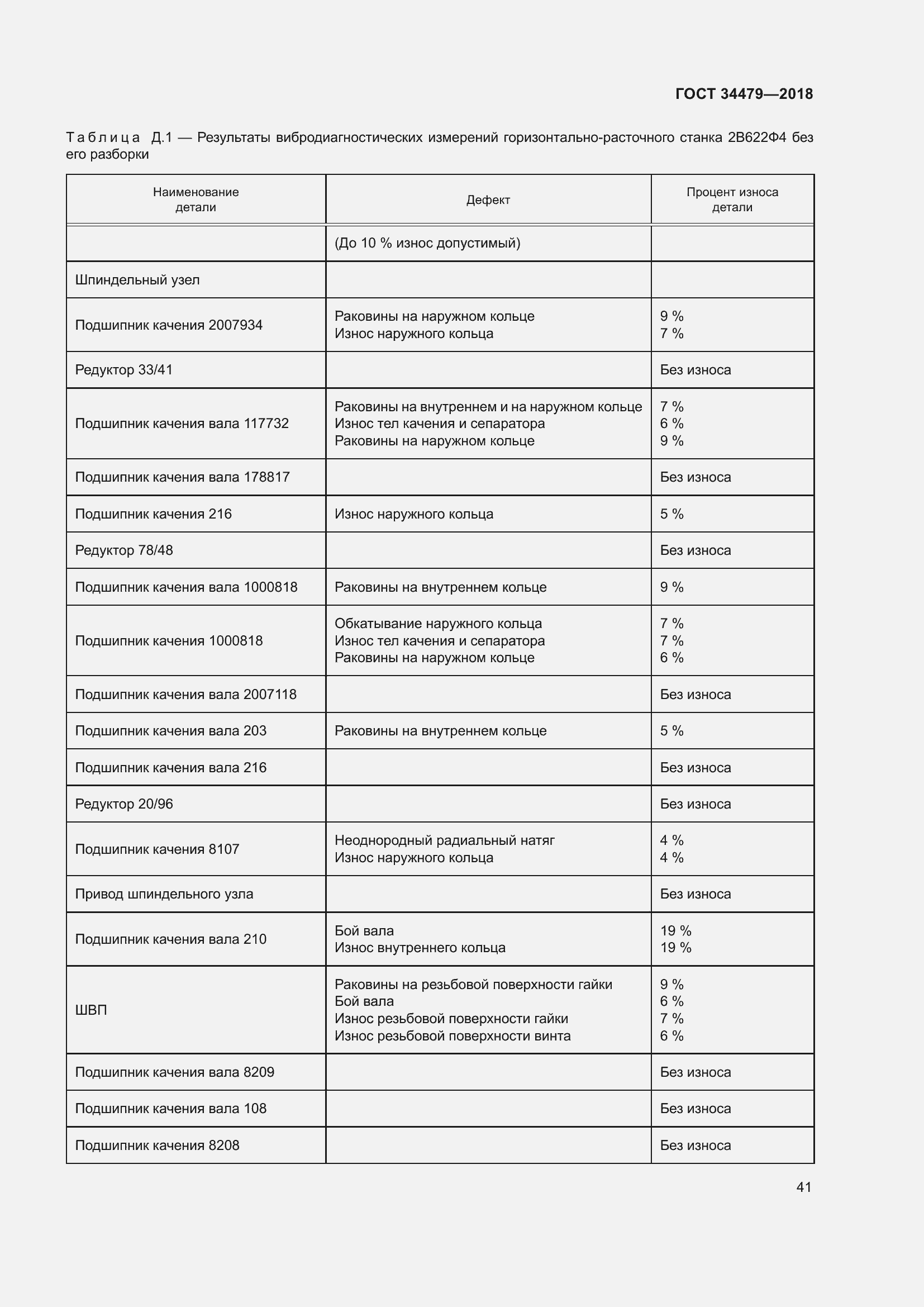 ГОСТ 34479—2018

Таблица Д.1 — Результаты вибродиагностических измерений горизонтально-расточного станка 2В622Ф4 без его разборки

| Наименование детали | Дефект | Процент износа детали |
|---|---|---|
| | (До 10 % износ допустимый) | |
| Шпиндельный узел | | |
| Подшипник качения 2007934 | Раковины на наружном кольце<br>Износ наружного кольца | 9 %<br>7 % |
| Редуктор 33/41 | | Без износа |
| Подшипник качения вала 117732 | Раковины на внутреннем и на наружном кольце<br>Износ тел качения и сепаратора<br>Раковины на наружном кольце | 7 %<br>6 %<br>9 % |
| Подшипник качения вала 178817 | | Без износа |
| Подшипник качения 216 | Износ наружного кольца | 5 % |
| Редуктор 78/48 | | Без износа |
| Подшипник качения вала 1000818 | Раковины на внутреннем кольце | 9 % |
| Подшипник качения 1000818 | Обкатывание наружного кольца<br>Износ тел качения и сепаратора<br>Раковины на наружном кольце | 7 %<br>7 %<br>6 % |
| Подшипник качения вала 2007118 | | Без износа |
| Подшипник качения вала 203 | Раковины на внутреннем кольце | 5 % |
| Подшипник качения вала 216 | | Без износа |
| Редуктор 20/96 | | Без износа |
| Подшипник качения 8107 | Неоднородный радиальный натяг<br>Износ наружного кольца | 4 %<br>4 % |
| Привод шпиндельного узла | | Без износа |
| Подшипник качения вала 210 | Бой вала<br>Износ внутреннего кольца | 19 %<br>19 % |
| ШВП | Раковины на резьбовой поверхности гайки<br>Бой вала<br>Износ резьбовой поверхности гайки<br>Износ резьбовой поверхности винта | 9 %<br>6 %<br>7 %<br>6 % |
| Подшипник качения вала 8209 | | Без износа |
| Подшипник качения вала 108 | | Без износа |
| Подшипник качения 8208 | | Без износа |

41